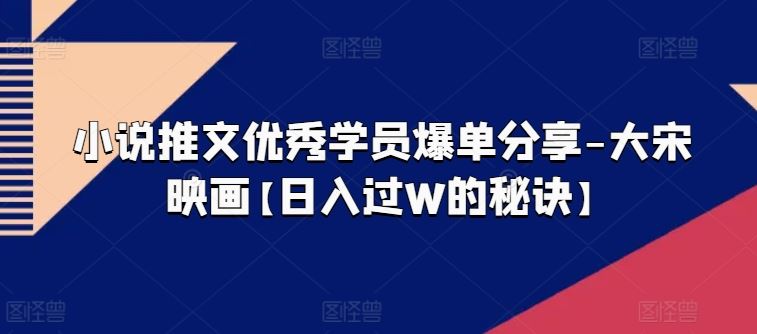 图怪兽 图怪兽 图怪兽

小说推文优秀学员爆单分享-大宋映画【日入过W的秘诀】

图怪兽 图怪兽 图怪兽